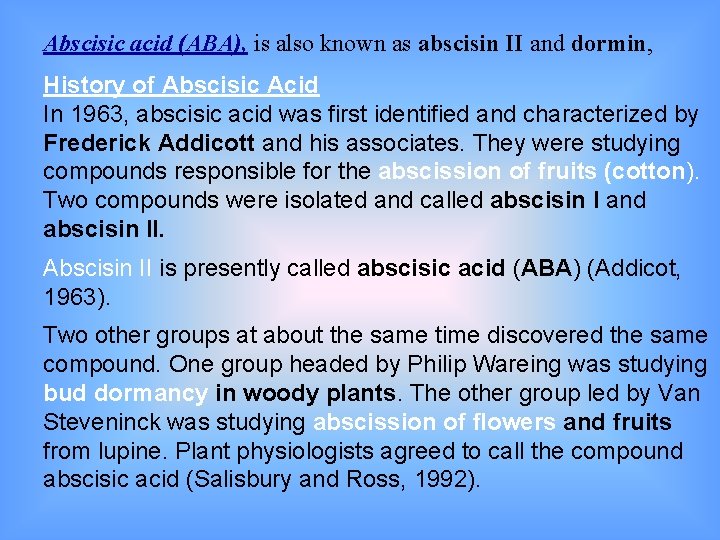 Abscisic acid (ABA), is also known as abscisin II and dormin,

History of Abscisic Acid

In 1963, abscisic acid was first identified and characterized by Frederick Addicott and his associates. They were studying compounds responsible for the abscission of fruits (cotton). Two compounds were isolated and called abscisin I and abscisin II.

Abscisin II is presently called abscisic acid (ABA) (Addicot, 1963).

Two other groups at about the same time discovered the same compound. One group headed by Philip Wareing was studying bud dormancy in woody plants. The other group led by Van Steveninck was studying abscission of flowers and fruits from lupine. Plant physiologists agreed to call the compound abscisic acid (Salisbury and Ross, 1992).